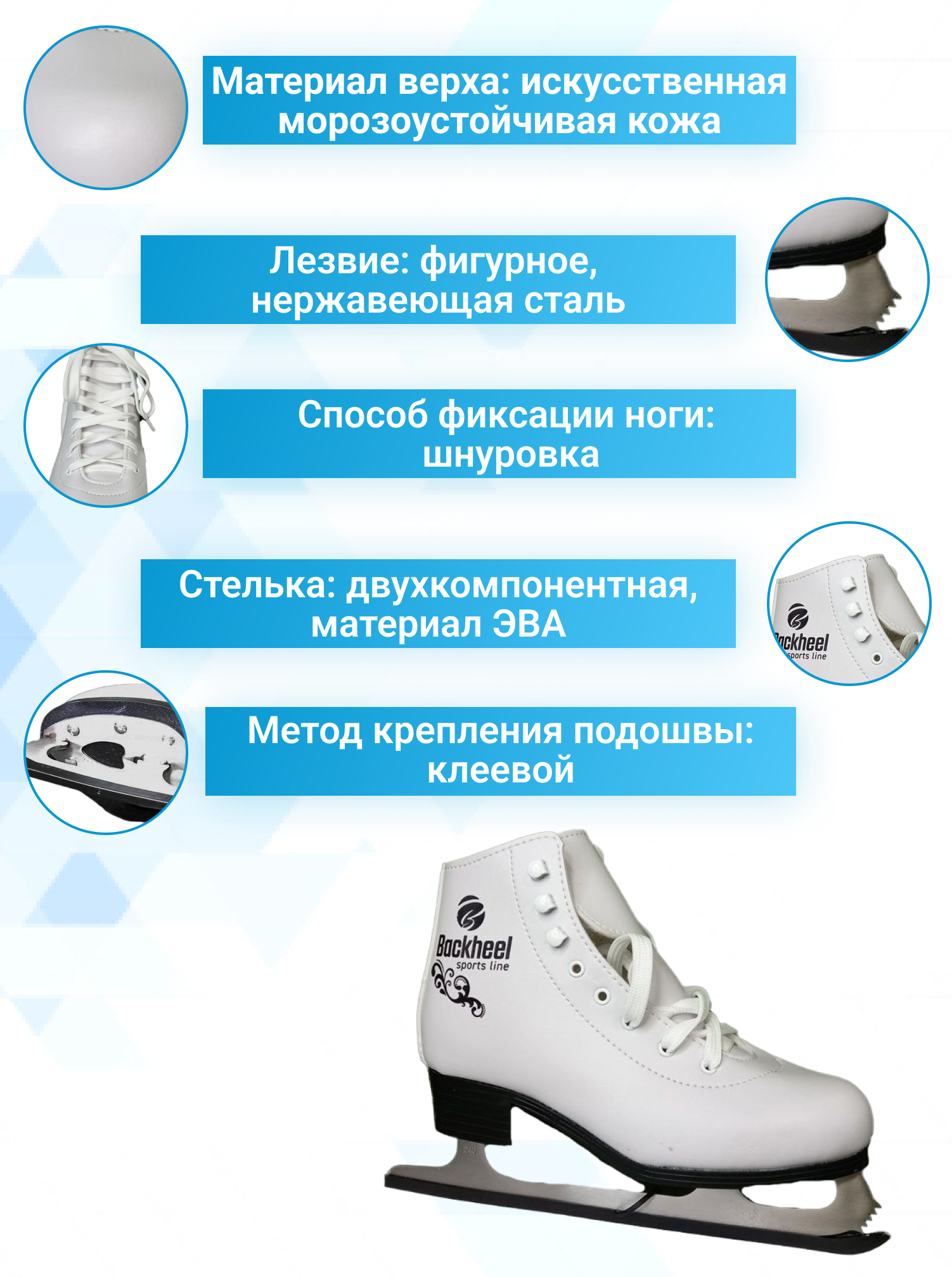 Материал верха: искусственная морозоустойчивая кожа

Лезвие: фигурное, нержавеющая сталь

Способ фиксации ноги: шнуровка

Стелька: двухкомпонентная, материал ЭВА

Метод крепления подошвы: клеевой

Backheel
sports line